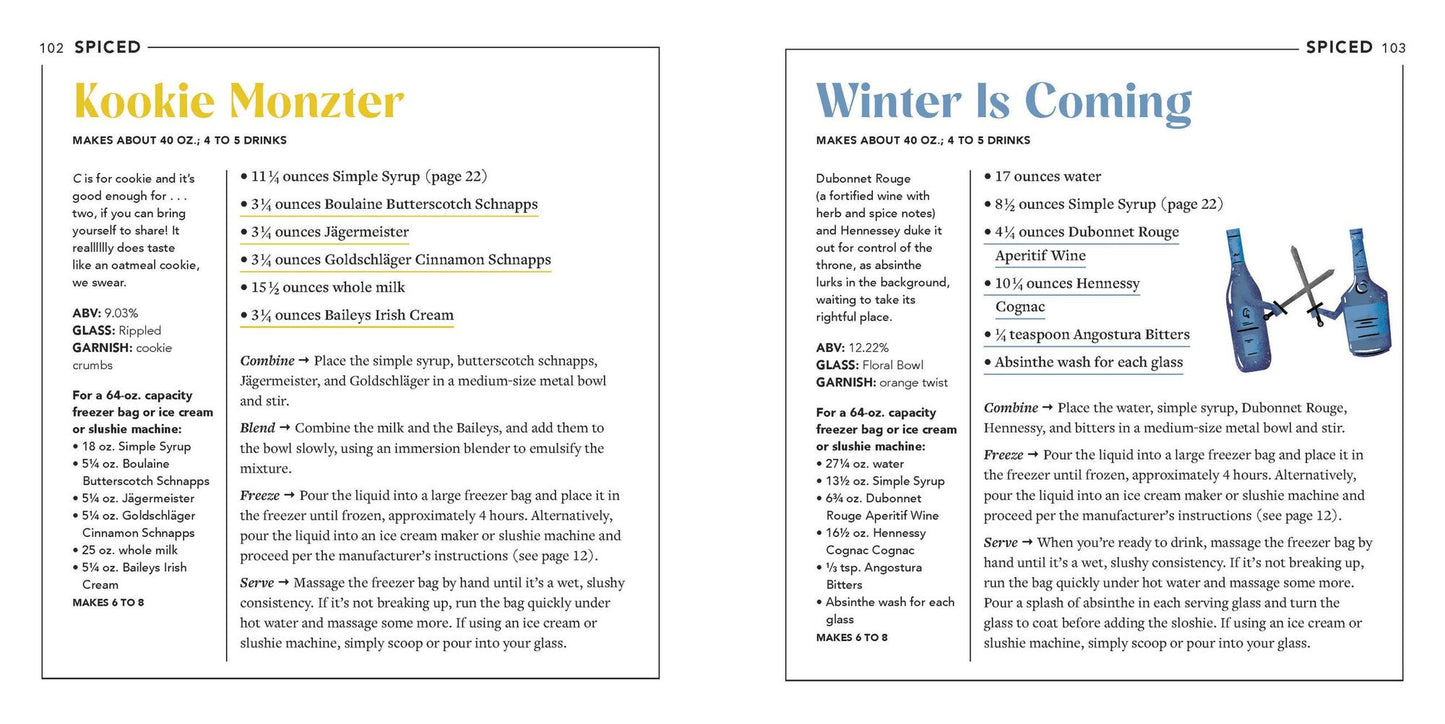 102 SPICED

Kookie Monzter

MAKES ABOUT 40 OZ.; 4 TO 5 DRINKS

C is for cookie and it's good enough for . . . two, if you can bring yourself to share! It reallllly does taste like an oatmeal cookie, we swear.

ABV: 9.03%
GLASS: Rippled
GARNISH: cookie crumbs

For a 64-oz. capacity freezer bag or ice cream or slushie machine:
• 18 oz. Simple Syrup
• 5¼ oz. Boulaine Butterscotch Schnapps
• 5¼ oz. Jägermeister
• 5¼ oz. Goldschläger Cinnamon Schnapps
• 25 oz. whole milk
• 5¼ oz. Baileys Irish Cream
MAKES 6 TO 8

• 11¼ ounces Simple Syrup (page 22)
• 3¼ ounces Boulaine Butterscotch Schnapps
• 3¼ ounces Jägermeister
• 3¼ ounces Goldschläger Cinnamon Schnapps
• 15½ ounces whole milk
• 3¼ ounces Baileys Irish Cream

Combine → Place the simple syrup, butterscotch schnapps, Jägermeister, and Goldschläger in a medium-size metal bowl and stir.

Blend → Combine the milk and the Baileys, and add them to the bowl slowly, using an immersion blender to emulsify the mixture.

Freeze → Pour the liquid into a large freezer bag and place it in the freezer until frozen, approximately 4 hours. Alternatively, pour the liquid into an ice cream maker or slushie machine and proceed per the manufacturer's instructions (see page 12).

Serve → Massage the freezer bag by hand until it's a wet, slushy consistency. If it's not breaking up, run the bag quickly under hot water and massage some more. If using an ice cream or slushie machine, simply scoop or pour into your glass.

SPICED 103

Winter Is Coming

MAKES ABOUT 40 OZ.; 4 TO 5 DRINKS

Dubonnet Rouge (a fortified wine with herb and spice notes) and Hennessey duke it out for control of the throne, as absinthe lurks in the background, waiting to take its rightful place.

ABV: 12.22%
GLASS: Floral Bowl
GARNISH: orange twist

For a 64-oz. capacity freezer bag or ice cream or slushie machine:
• 27¼ oz. water
• 13½ oz. Simple Syrup
• 6¾ oz. Dubonnet Rouge Aperitif Wine
• 16½ oz. Hennessy Cognac Cognac
• ⅓ tsp. Angostura Bitters
• Absinthe wash for each glass
MAKES 6 TO 8

• 17 ounces water
• 8½ ounces Simple Syrup (page 22)
• 4¼ ounces Dubonnet Rouge Aperitif Wine
• 10¼ ounces Hennessy Cognac
• ¼ teaspoon Angostura Bitters
• Absinthe wash for each glass

Combine → Place the water, simple syrup, Dubonnet Rouge, Hennessy, and bitters in a medium-size metal bowl and stir.

Freeze → Pour the liquid into a large freezer bag and place it in the freezer until frozen, approximately 4 hours. Alternatively, pour the liquid into an ice cream maker or slushie machine and proceed per the manufacturer's instructions (see page 12).

Serve → When you're ready to drink, massage the freezer bag by hand until it's a wet, slushy consistency. If it's not breaking up, run the bag quickly under hot water and massage some more. Pour a splash of absinthe in each serving glass and turn the glass to coat before adding the sloshie. If using an ice cream or slushie machine, simply scoop or pour into your glass.